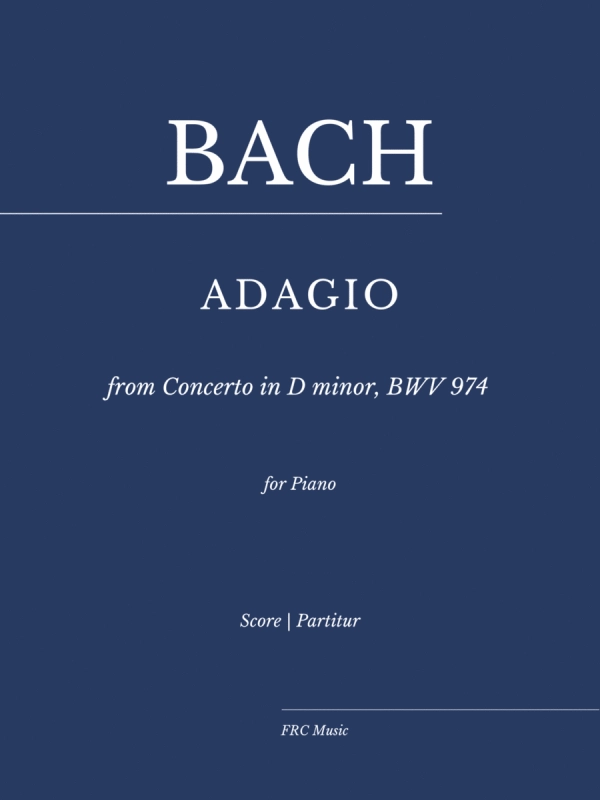 BACH

ADAGIO

from Concerto in D minor, BWV 974

for Piano

Score | Partitur

FRC Music